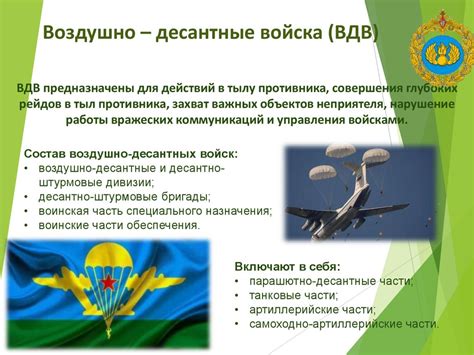 Воздушно – десантные войска (ВДВ)

ВДВ предназначены для действий в тылу противника, совершения глубоких рейдов в тыл противника, захват важных объектов неприятеля, нарушение работы вражеских коммуникаций и управления войсками.

Состав воздушно-десантных войск:
• воздушно-десантные и десантно-штурмовые дивизии;
• десантно-штурмовые бригады;
• воинская часть специального назначения;
• воинские части обеспечения.

Включают в себя:
• парашютно-десантные части;
• танковые части;
• артиллерийские части;
• самоходно-артиллерийские части.